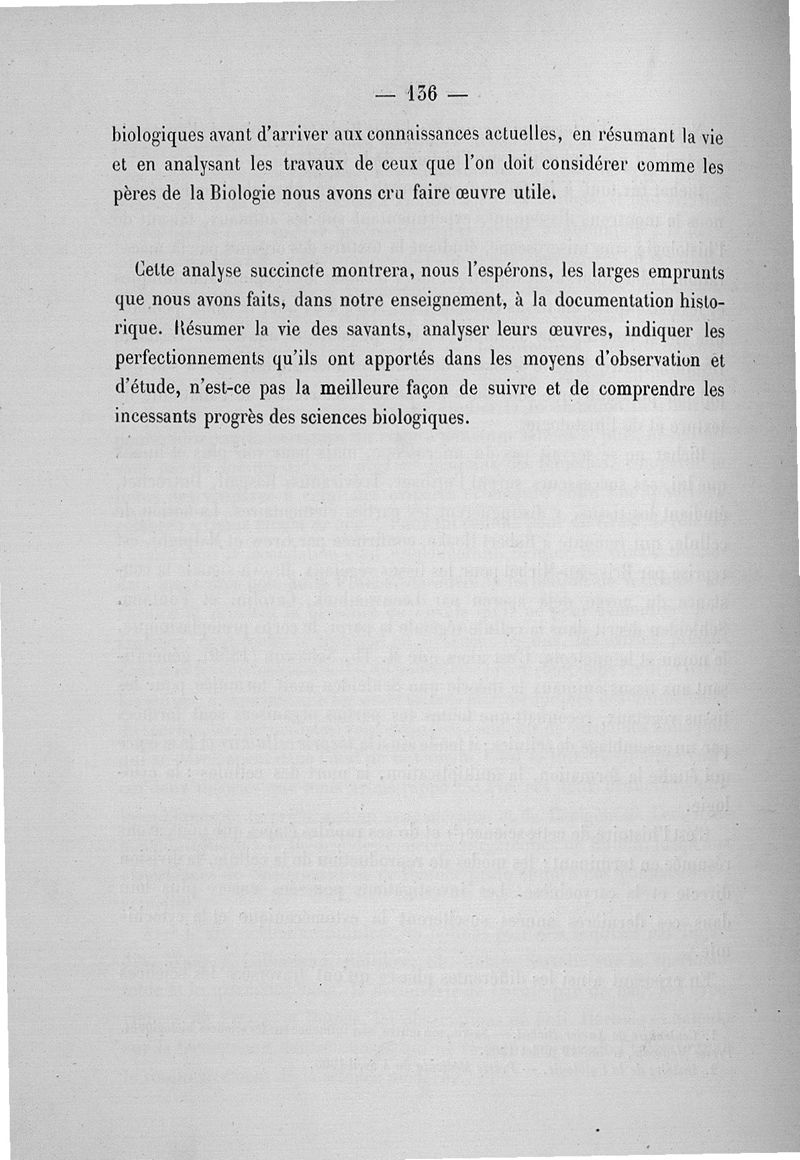 — 136 —

biologiques avant d'arriver aux connaissances actuelles, en résumant la vie et en analysant les travaux de ceux que l'on doit considérer comme les pères de la Biologie nous avons cru faire œuvre utile.

Cette analyse succincte montrera, nous l'espérons, les larges emprunts que nous avons faits, dans notre enseignement, à la documentation historique. Résumer la vie des savants, analyser leurs œuvres, indiquer les perfectionnements qu'ils ont apportés dans les moyens d'observation et d'étude, n'est-ce pas la meilleure façon de suivre et de comprendre les incessants progrès des sciences biologiques.